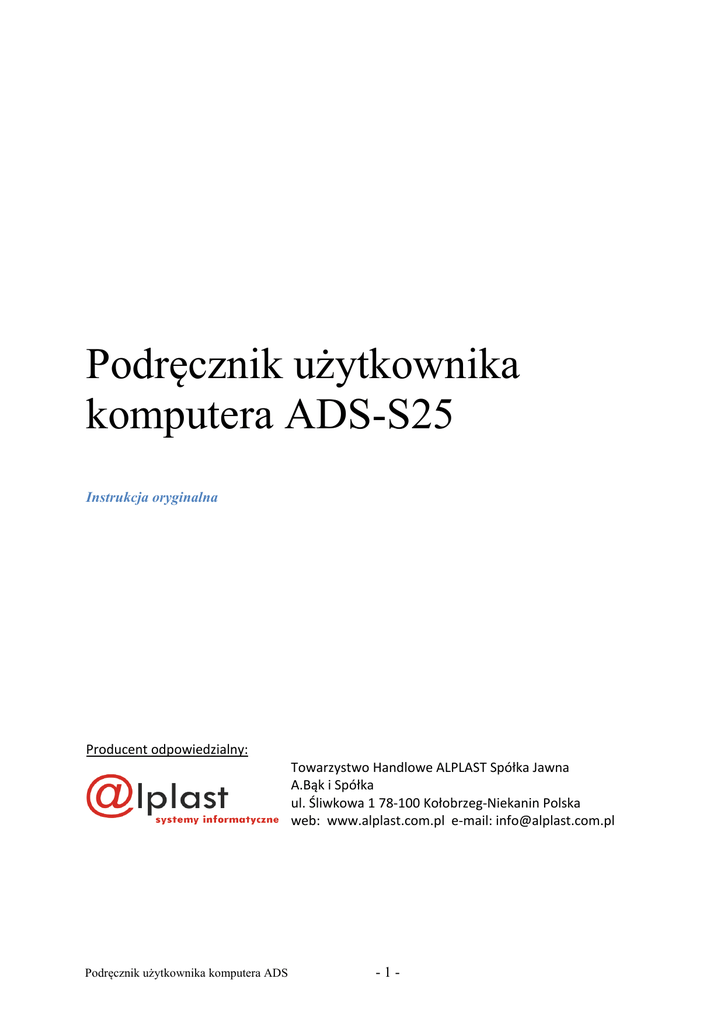 Podręcznik użytkownika komputera ADS-S25

Instrukcja oryginalna

Producent odpowiedzialny:

@lplast
systemy informatyczne

Towarzystwo Handlowe ALPLAST Spółka Jawna
A.Bąk i Spółka
ul. Śliwkowa 1 78-100 Kołobrzeg-Niekanin Polska
web: www.alplast.com.pl e-mail: info@alplast.com.pl

Podręcznik użytkownika komputera ADS

- 1 -